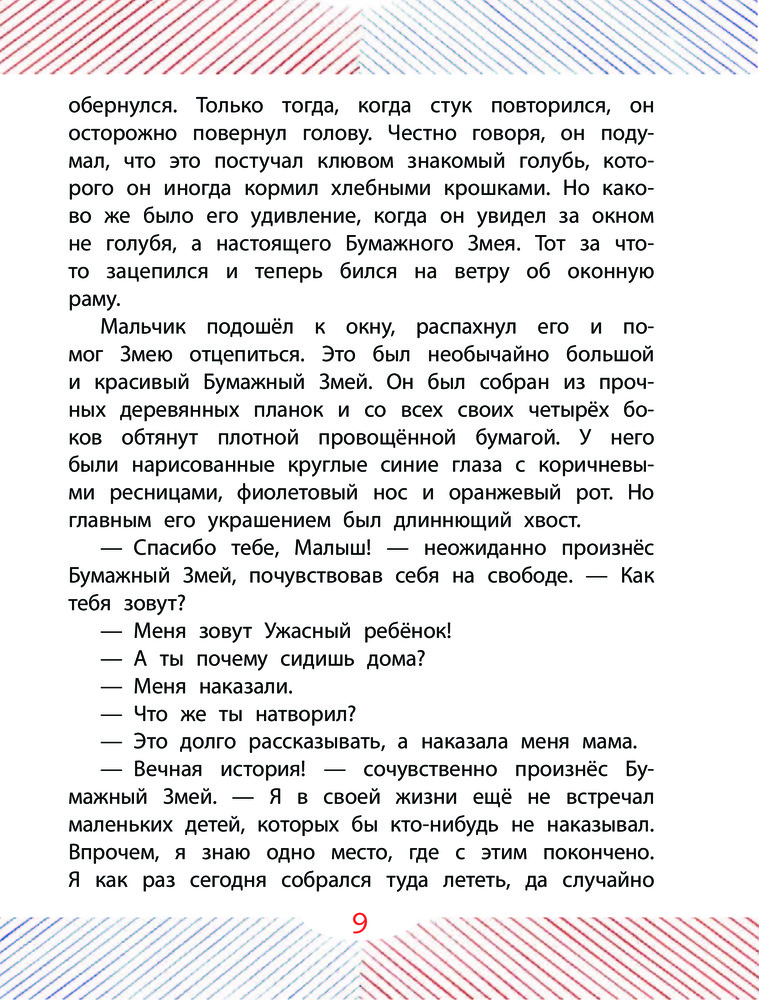 обернулся. Только тогда, когда стук повторился, он осторожно повернул голову. Честно говоря, он подумал, что это постучал клювом знакомый голубь, которого он иногда кормил хлебными крошками. Но каково же было его удивление, когда он увидел за окном не голубя, а настоящего Бумажного Змея. Тот за что-то зацепился и теперь бился на ветру об оконную раму.

Мальчик подошёл к окну, распахнул его и помог Змею отцепиться. Это был необычайно большой и красивый Бумажный Змей. Он был собран из прочных деревянных планок и со всех своих четырёх боков обтянут плотной провощённой бумагой. У него были нарисованные круглые синие глаза с коричневыми ресницами, фиолетовый нос и оранжевый рот. Но главным его украшением был длиннющий хвост.

— Спасибо тебе, Малыш! — неожиданно произнёс Бумажный Змей, почувствовав себя на свободе. — Как тебя зовут?

— Меня зовут Ужасный ребёнок!

— А ты почему сидишь дома?

— Меня наказали.

— Что же ты натворил?

— Это долго рассказывать, а наказала меня мама.

— Вечная история! — сочувственно произнёс Бумажный Змей. — Я в своей жизни ещё не встречал маленьких детей, которых бы кто-нибудь не наказывал. Впрочем, я знаю одно место, где с этим покончено. Я как раз сегодня собрался туда лететь, да случайно

9